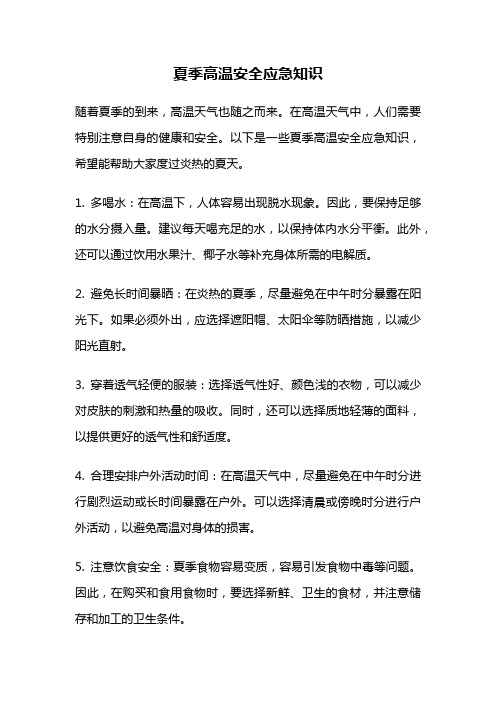 夏季高温安全应急知识

随着夏季的到来，高温天气也随之而来。在高温天气中，人们需要特别注意自身的健康和安全。以下是一些夏季高温安全应急知识，希望能帮助大家度过炎热的夏天。

1. 多喝水：在高温下，人体容易出现脱水现象。因此，要保持足够的水分摄入量。建议每天喝充足的水，以保持体内水分平衡。此外，还可以通过饮用水果汁、椰子水等补充身体所需的电解质。

2. 避免长时间暴晒：在炎热的夏季，尽量避免在中午时分暴露在阳光下。如果必须外出，应选择遮阳帽、太阳伞等防晒措施，以减少阳光直射。

3. 穿着透气轻便的服装：选择透气性好、颜色浅的衣物，可以减少对皮肤的刺激和热量的吸收。同时，还可以选择质地轻薄的面料，以提供更好的透气性和舒适度。

4. 合理安排户外活动时间：在高温天气中，尽量避免在中午时分进行剧烈运动或长时间暴露在户外。可以选择清晨或傍晚时分进行户外活动，以避免高温对身体的损害。

5. 注意饮食安全：夏季食物容易变质，容易引发食物中毒等问题。因此，在购买和食用食物时，要选择新鲜、卫生的食材，并注意储存和加工的卫生条件。